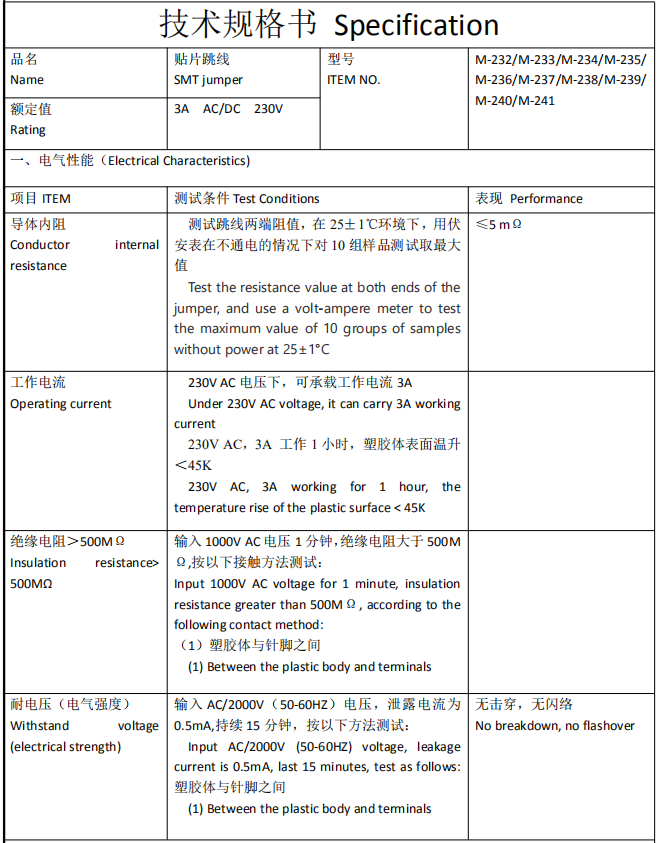 技术规格书 Specification

| 品名 Name | 贴片跳线 SMT jumper | 型号 ITEM NO. | M-232/M-233/M-234/M-235/ M-236/M-237/M-238/M-239/ M-240/M-241 |
|---|---|---|---|
| 额定值 Rating | 3A AC/DC 230V | | |

一、电气性能（Electrical Characteristics)

| 项目 ITEM | 测试条件 Test Conditions | 表现 Performance |
|---|---|---|
| 导体内阻 Conductor internal resistance | 测试跳线两端阻值，在 25±1℃环境下，用伏安表在不通电的情况下对 10 组样品测试取最大值 Test the resistance value at both ends of the jumper, and use a volt-ampere meter to test the maximum value of 10 groups of samples without power at 25±1°C | ≤5 mΩ |
| 工作电流 Operating current | 230V AC 电压下，可承载工作电流 3A Under 230V AC voltage, it can carry 3A working current 230V AC，3A 工作 1 小时，塑胶体表面温升<45K 230V AC, 3A working for 1 hour, the temperature rise of the plastic surface < 45K | |
| 绝缘电阻＞500MΩ Insulation resistance> 500MΩ | 输入 1000V AC 电压 1 分钟，绝缘电阻大于 500MΩ,按以下接触方法测试： Input 1000V AC voltage for 1 minute, insulation resistance greater than 500MΩ, according to the following contact method: （1）塑胶体与针脚之间 (1) Between the plastic body and terminals | |
| 耐电压（电气强度） Withstand voltage (electrical strength) | 输入 AC/2000V（50-60HZ）电压，泄露电流为 0.5mA,持续 15 分钟，按以下方法测试： Input AC/2000V (50-60HZ) voltage, leakage current is 0.5mA, last 15 minutes, test as follows: 塑胶体与针脚之间 (1) Between the plastic body and terminals | 无击穿，无闪络 No breakdown, no flashover |